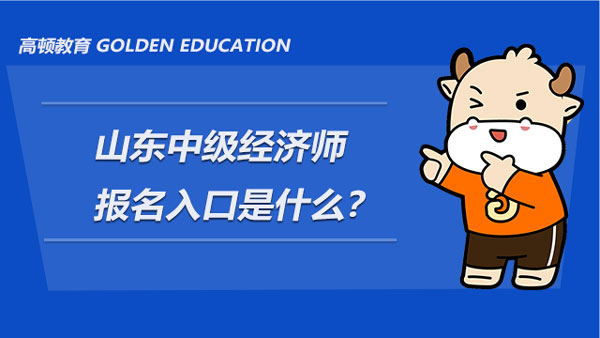 高顿教育 GOLDEN EDUCATION

山东中级经济师
报名入口是什么？